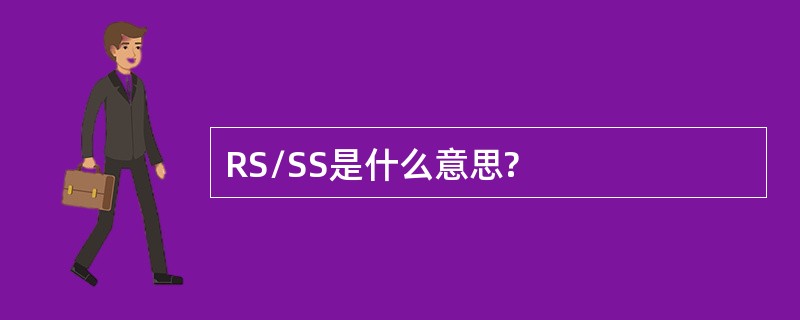 RS/SS是什么意思?